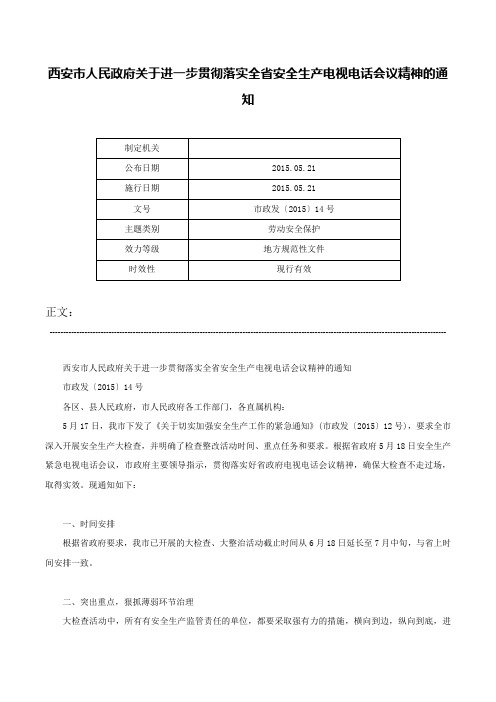 西安市人民政府关于进一步贯彻落实全省安全生产电视电话会议精神的通知

| 制定机关 |  |
|---|---|
| 公布日期 | 2015.05.21 |
| 施行日期 | 2015.05.21 |
| 文号 | 市政发〔2015〕14号 |
| 主题类别 | 劳动安全保护 |
| 效力等级 | 地方规范性文件 |
| 时效性 | 现行有效 |

正文：

西安市人民政府关于进一步贯彻落实全省安全生产电视电话会议精神的通知

市政发〔2015〕14号

各区、县人民政府，市人民政府各工作部门，各直属机构：

5月17日，我市下发了《关于切实加强安全生产工作的紧急通知》（市政发〔2015〕12号），要求全市深入开展安全生产大检查，并明确了检查整改活动时间、重点任务和要求。根据省政府5月18日安全生产紧急电视电话会议，市政府主要领导指示，贯彻落实好省政府电视电话会议精神，确保大检查不走过场，取得实效。现通知如下：

一、时间安排

根据省政府要求，我市已开展的大检查、大整治活动截止时间从6月18日延长至7月中旬，与省上时间安排一致。

二、突出重点，狠抓薄弱环节治理

大检查活动中，所有有安全生产监管责任的单位，都要采取强有力的措施，横向到边，纵向到底，进